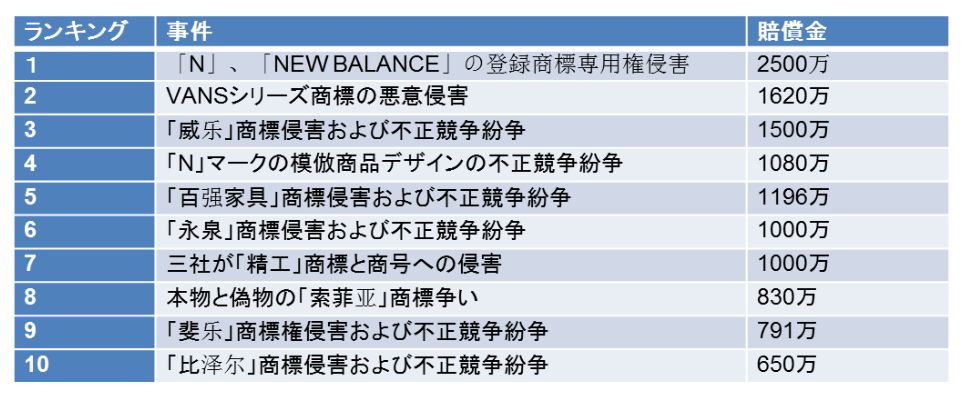 | ランキング | 事件 | 賠償金 |
|---|---|---|
| 1 | 「N」、「NEW BALANCE」の登録商標専用権侵害 | 2500万 |
| 2 | VANSシリーズ商標の悪意侵害 | 1620万 |
| 3 | 「威乐」商標侵害および不正競争紛争 | 1500万 |
| 4 | 「N」マークの模倣商品デザインの不正競争紛争 | 1080万 |
| 5 | 「百强家具」商標侵害および不正競争紛争 | 1196万 |
| 6 | 「永泉」商標侵害および不正競争紛争 | 1000万 |
| 7 | 三社が「精工」商標と商号への侵害 | 1000万 |
| 8 | 本物と偽物の「索菲亚」商標争い | 830万 |
| 9 | 「斐乐」商標権侵害および不正競争紛争 | 791万 |
| 10 | 「比泽尔」商標侵害および不正競争紛争 | 650万 |